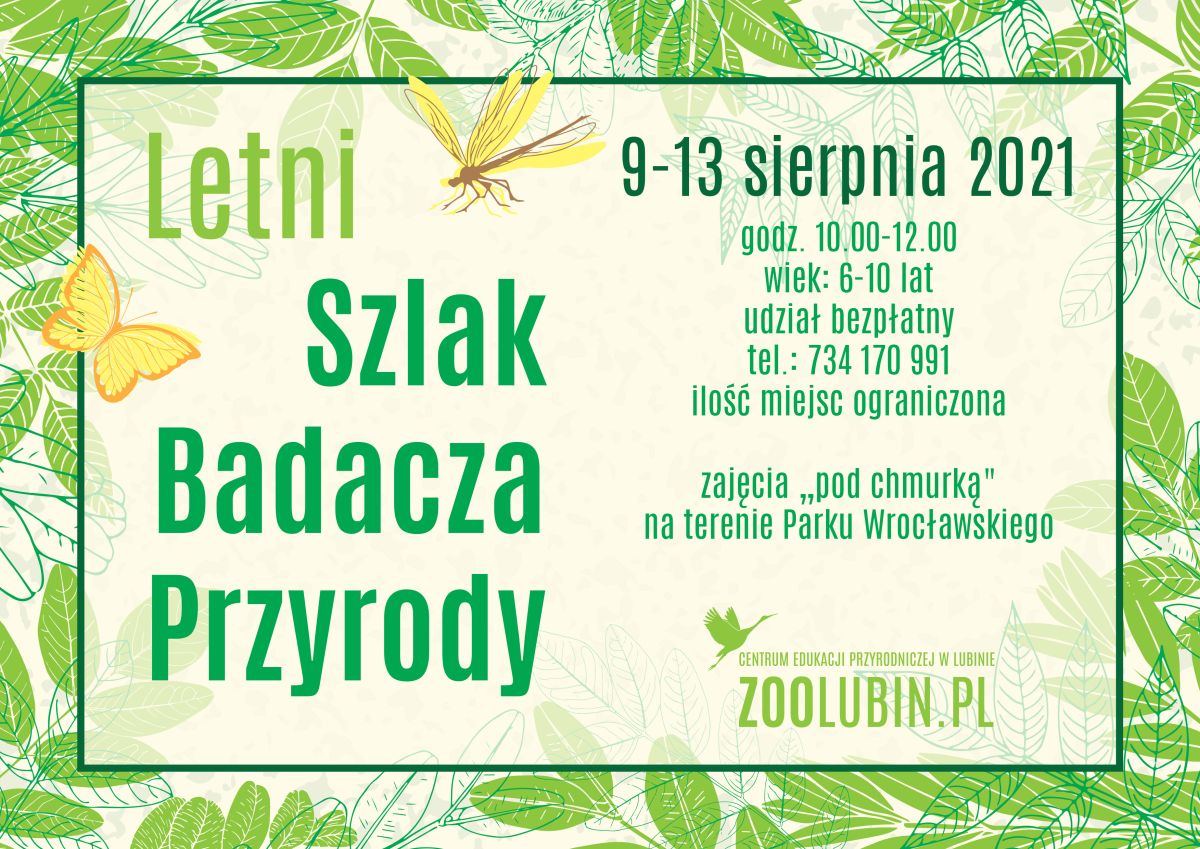 Letni
Szlak
Badacza
Przyrody

9-13 sierpnia 2021

godz. 10.00-12.00
wiek: 6-10 lat
udział bezpłatny
tel.: 734 170 991
ilość miejsc ograniczona

zajęcia „pod chmurką"
na terenie Parku Wrocławskiego

CENTRUM EDUKACJI PRZYRODNICZEJ W LUBINIE
ZOOLUBIN.PL